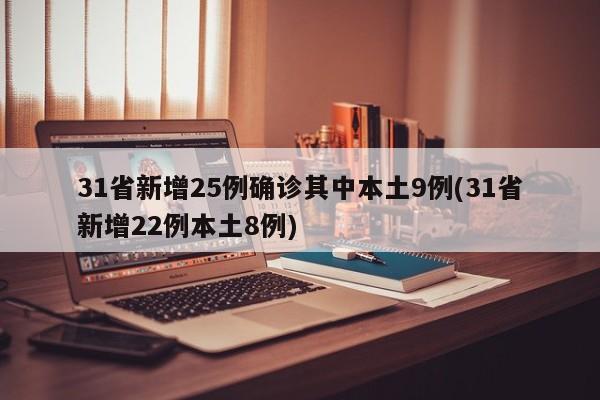 31省新增25例确诊其中本土9例(31省新增22例本土8例)